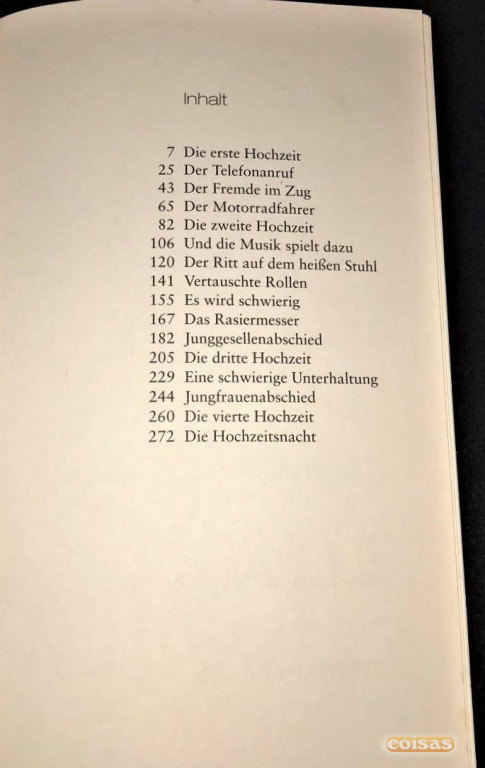 Inhalt

7 Die erste Hochzeit
25 Der Telefonanruf
43 Der Fremde im Zug
65 Der Motorradfahrer
82 Die zweite Hochzeit
106 Und die Musik spielt dazu
120 Der Ritt auf dem heißen Stuhl
141 Vertauschte Rollen
155 Es wird schwierig
167 Das Rasiermesser
182 Junggesellenabschied
205 Die dritte Hochzeit
229 Eine schwierige Unterhaltung
244 Jungfrauenabschied
260 Die vierte Hochzeit
272 Die Hochzeitsnacht

coisas